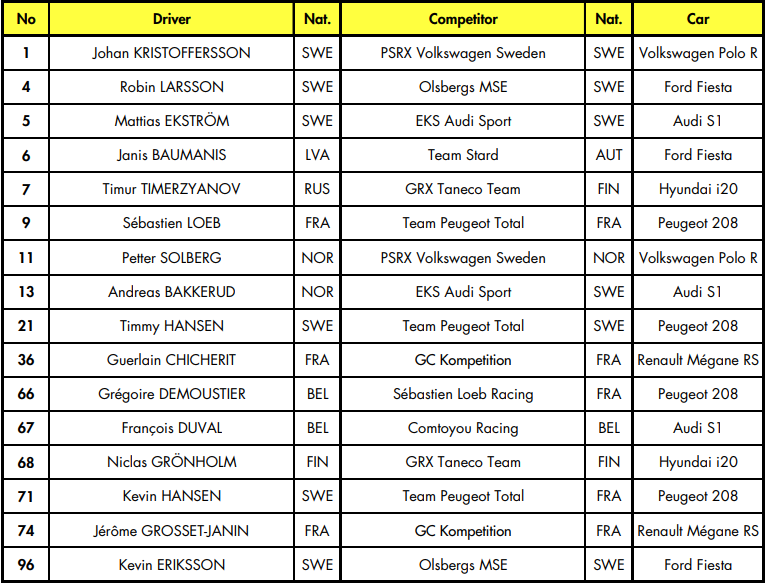 | No | Driver | Nat. | Competitor | Nat. | Car |
|---|---|---|---|---|---|
| 1 | Johan KRISTOFFERSSON | SWE | PSRX Volkswagen Sweden | SWE | Volkswagen Polo R |
| 4 | Robin LARSSON | SWE | Olsbergs MSE | SWE | Ford Fiesta |
| 5 | Mattias EKSTRÖM | SWE | EKS Audi Sport | SWE | Audi S1 |
| 6 | Janis BAUMANIS | LVA | Team Stard | AUT | Ford Fiesta |
| 7 | Timur TIMERZYANOV | RUS | GRX Taneco Team | FIN | Hyundai i20 |
| 9 | Sébastien LOEB | FRA | Team Peugeot Total | FRA | Peugeot 208 |
| 11 | Petter SOLBERG | NOR | PSRX Volkswagen Sweden | NOR | Volkswagen Polo R |
| 13 | Andreas BAKKERUD | NOR | EKS Audi Sport | SWE | Audi S1 |
| 21 | Timmy HANSEN | SWE | Team Peugeot Total | SWE | Peugeot 208 |
| 36 | Guerlain CHICHERIT | FRA | GC Kompetition | FRA | Renault Mégane RS |
| 66 | Grégoire DEMOUSTIER | BEL | Sébastien Loeb Racing | FRA | Peugeot 208 |
| 67 | François DUVAL | BEL | Comtoyou Racing | BEL | Audi S1 |
| 68 | Niclas GRÖNHOLM | FIN | GRX Taneco Team | FIN | Hyundai i20 |
| 71 | Kevin HANSEN | SWE | Team Peugeot Total | FRA | Peugeot 208 |
| 74 | Jérôme GROSSET-JANIN | FRA | GC Kompetition | FRA | Renault Mégane RS |
| 96 | Kevin ERIKSSON | SWE | Olsbergs MSE | SWE | Ford Fiesta |